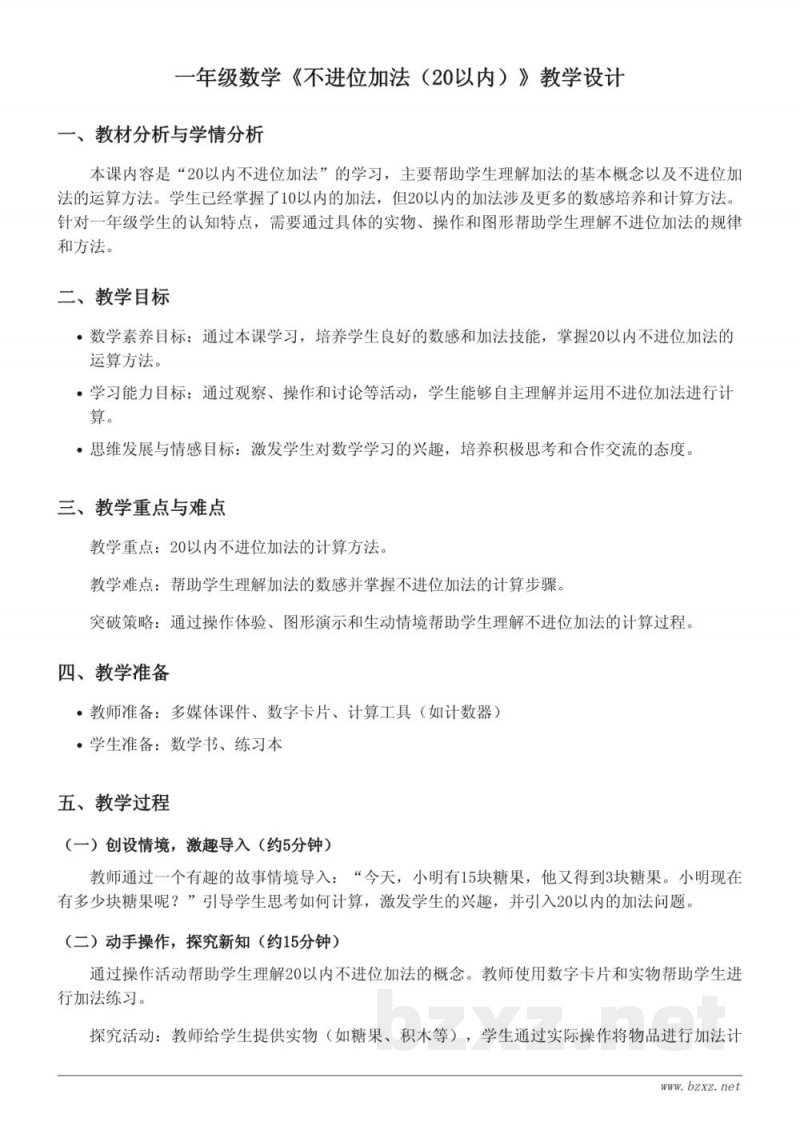 一年级数学《不进位加法（20以内）》教学设计

一、教材分析与学情分析

本课内容是“20以内不进位加法”的学习，主要帮助学生理解加法的基本概念以及不进位加法的运算方法。学生已经掌握了10以内的加法，但20以内的加法涉及更多的数感培养和计算方法。针对一年级学生的认知特点，需要通过具体的实物、操作和图形帮助学生理解不进位加法的规律和方法。

二、教学目标

• 数学素养目标：通过本课学习，培养学生良好的数感和加法技能，掌握20以内不进位加法的运算方法。
• 学习能力目标：通过观察、操作和讨论等活动，学生能够自主理解并运用不进位加法进行计算。
• 思维发展与情感目标：激发学生对数学学习的兴趣，培养积极思考和合作交流的态度。

三、教学重点与难点

教学重点：20以内不进位加法的计算方法。

教学难点：帮助学生理解加法的数感并掌握不进位加法的计算步骤。

突破策略：通过操作体验、图形演示和生动情境帮助学生理解不进位加法的计算过程。

四、教学准备

• 教师准备：多媒体课件、数字卡片、计算工具（如计数器）
• 学生准备：数学书、练习本

五、教学过程

（一）创设情境，激趣导入（约5分钟）

教师通过一个有趣的故事情境导入：“今天，小明有15块糖果，他又得到3块糖果。小明现在有多少块糖果呢？”引导学生思考如何计算，激发学生的兴趣，并引入20以内的加法问题。

（二）动手操作，探究新知（约15分钟）

通过操作活动帮助学生理解20以内不进位加法的概念。教师使用数字卡片和实物帮助学生进行加法练习。

探究活动：教师给学生提供实物（如糖果、积木等），学生通过实际操作将物品进行加法计

bzxz.net

www.bzxz.net